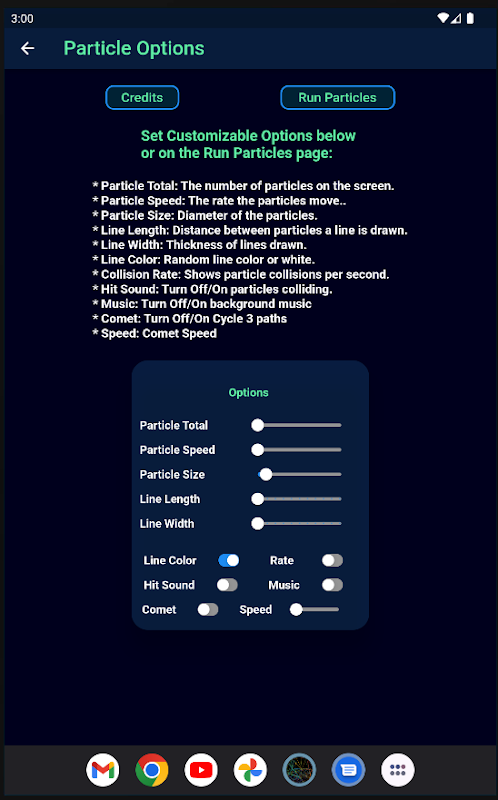 3:00

Particle Options

Credits

Run Particles

Set Customizable Options below or on the Run Particles page:

* Particle Total: The number of particles on the screen.
* Particle Speed: The rate the particles move..
* Particle Size: Diameter of the particles.
* Line Length: Distance between particles a line is drawn.
* Line Width: Thickness of lines drawn.
* Line Color: Random line color or white.
* Collision Rate: Shows particle collisions per second.
* Hit Sound: Turn Off/On particles colliding.
* Music: Turn Off/On background music
* Comet: Turn Off/On Cycle 3 paths
* Speed: Comet Speed

Options

Particle Total

Particle Speed

Particle Size

Line Length

Line Width

Line Color

Rate

Hit Sound

Music

Comet

Speed